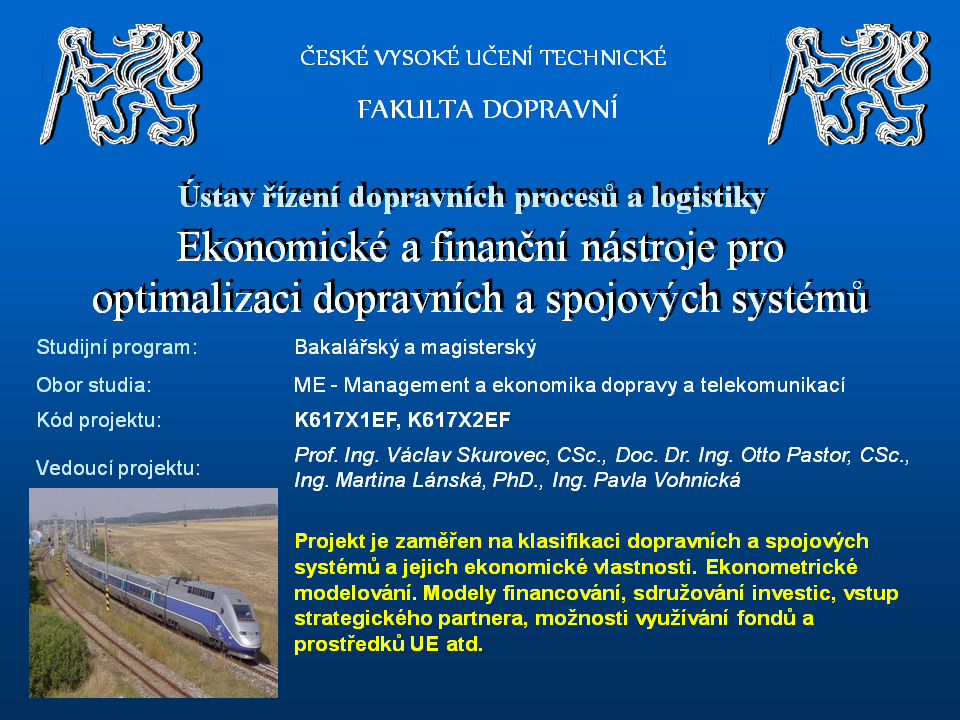 ČESKÉ VYSOKÉ UČENÍ TECHNICKÉ

FAKULTA DOPRAVNÍ

Ústav řízení dopravních procesů a logistiky

Ekonomické a finanční nástroje pro optimalizaci dopravních a spojových systémů

| | |
|---|---|
| Studijní program: | Bakalářský a magisterský |
| Obor studia: | ME - Management a ekonomika dopravy a telekomunikací |
| Kód projektu: | K617X1EF, K617X2EF |
| Vedoucí projektu: | Prof. Ing. Václav Skurovec, CSc., Doc. Dr. Ing. Otto Pastor, CSc., Ing. Martina Lánská, PhD., Ing. Pavla Vohnická |

Projekt je zaměřen na klasifikaci dopravních a spojových systémů a jejich ekonomické vlastnosti. Ekonometrické modelování. Modely financování, sdružování investic, vstup strategického partnera, možnosti využívání fondů a prostředků UE atd.